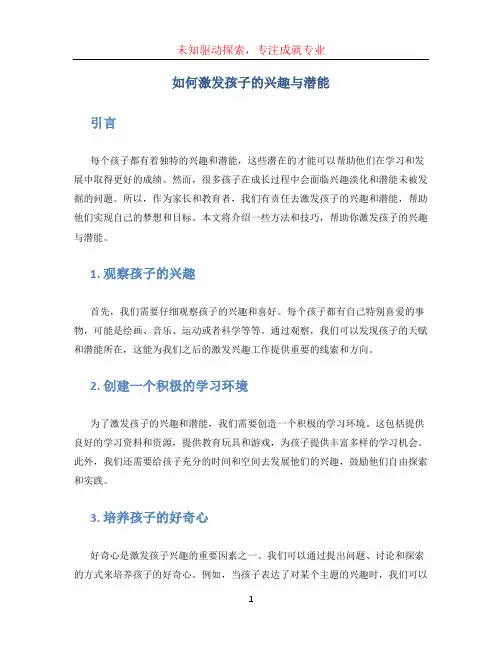 未知驱动探索，专注成就专业

如何激发孩子的兴趣与潜能

引言

每个孩子都有着独特的兴趣和潜能，这些潜在的才能可以帮助他们在学习和发展中取得更好的成绩。然而，很多孩子在成长过程中会面临兴趣淡化和潜能未被发掘的问题。所以，作为家长和教育者，我们有责任去激发孩子的兴趣和潜能，帮助他们实现自己的梦想和目标。本文将介绍一些方法和技巧，帮助你激发孩子的兴趣与潜能。

1. 观察孩子的兴趣

首先，我们需要仔细观察孩子的兴趣和喜好。每个孩子都有自己特别喜爱的事物，可能是绘画、音乐、运动或者科学等等。通过观察，我们可以发现孩子的天赋和潜能所在，这能为我们之后的激发兴趣工作提供重要的线索和方向。

2. 创建一个积极的学习环境

为了激发孩子的兴趣和潜能，我们需要创造一个积极的学习环境。这包括提供良好的学习资料和资源，提供教育玩具和游戏，为孩子提供丰富多样的学习机会。此外，我们还需要给孩子充分的时间和空间去发展他们的兴趣，鼓励他们自由探索和实践。

3. 培养孩子的好奇心

好奇心是激发孩子兴趣的重要因素之一。我们可以通过提出问题、讨论和探索的方式来培养孩子的好奇心。例如，当孩子表达了对某个主题的兴趣时，我们可以

1